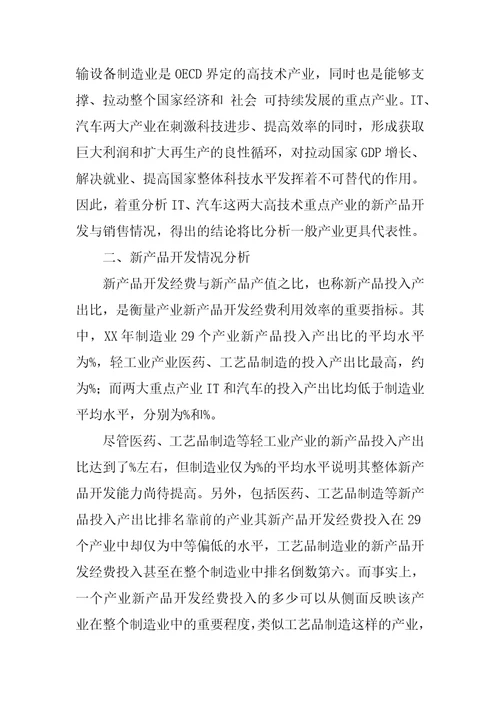 输设备制造业是 OECD 界定的高技术产业，同时也是能够支撑、拉动整个国家经济和 社会 可持续发展的重点产业。IT、汽车两大产业在刺激科技进步、提高效率的同时，形成获取巨大利润和扩大再生产的良性循环，对拉动国家 GDP 增长、解决就业、提高国家整体科技水平发挥着不可替代的作用。因此，着重分析 IT、汽车这两大高技术重点产业的新产品开发与销售情况，得出的结论将比分析一般产业更具代表性。

二、新产品开发情况分析

新产品开发经费与新产品产值之比，也称新产品投入产出比，是衡量产业新产品开发经费利用效率的重要指标。其中，XX 年制造业 29 个产业新产品投入产出比的平均水平为%，轻工业产业医药、工艺品制造的投入产出比最高，约为%；而两大重点产业 IT 和汽车的投入产出比均低于制造业平均水平，分别为%和%。

尽管医药、工艺品制造等轻工业产业的新产品投入产出比达到了%左右，但制造业仅为%的平均水平说明其整体新产品开发能力尚待提高。另外，包括医药、工艺品制造等新产品投入产出比排名靠前的产业其新产品开发经费投入在 29 个产业中却仅为中等偏低的水平，工艺品制造业的新产品开发经费投入甚至在整个制造业中排名倒数第六。而事实上，一个产业新产品开发经费投入的多少可以从侧面反映该产业在整个制造业中的重要程度，类似工艺品制造这样的产业，